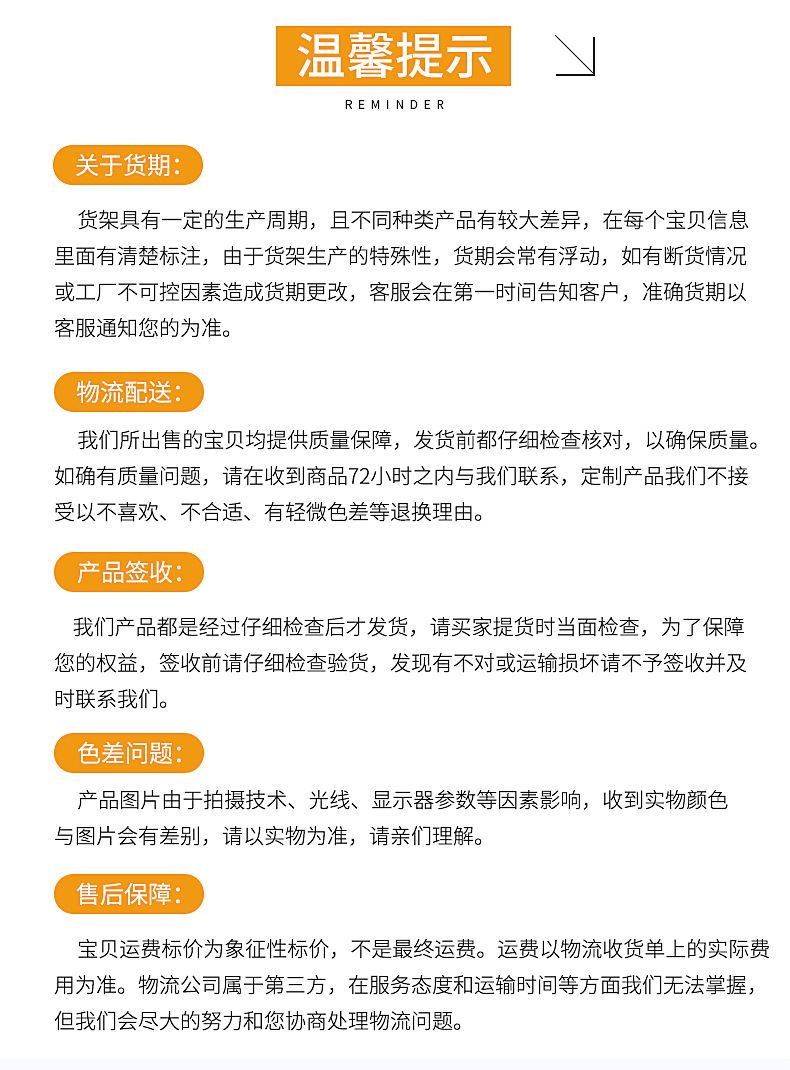 温馨提示

REMINDER

关于货期:

货架具有一定的生产周期，且不同种类产品有较大差异，在每个宝贝信息里面有清楚标注，由于货架生产的特殊性，货期会常有浮动，如有断货情况或工厂不可控因素造成货期更改，客服会在第一时间告知客户，准确货期以客服通知您的为准。

物流配送:

我们所出售的宝贝均提供质量保障，发货前都仔细检查核对，以确保质量。如确有质量问题，请在收到商品72小时之内与我们联系，定制产品我们不接受以不喜欢、不合适、有轻微色差等退换理由。

产品签收:

我们产品都是经过仔细检查后才发货，请买家提货时当面检查，为了保障您的权益，签收前请仔细检查验货，发现有不对或运输损坏请不予签收并及时联系我们。

色差问题:

产品图片由于拍摄技术、光线、显示器参数等因素影响，收到实物颜色与图片会有差别，请以实物为准，请亲们理解。

售后保障:

宝贝运费标价为象征性标价，不是最终运费。运费以物流收货单上的实际费用为准。物流公司属于第三方，在服务态度和运输时间等方面我们无法掌握，但我们会尽大的努力和您协商处理物流问题。